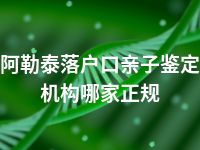 阿勒泰落户口亲子鉴定机构哪家正规